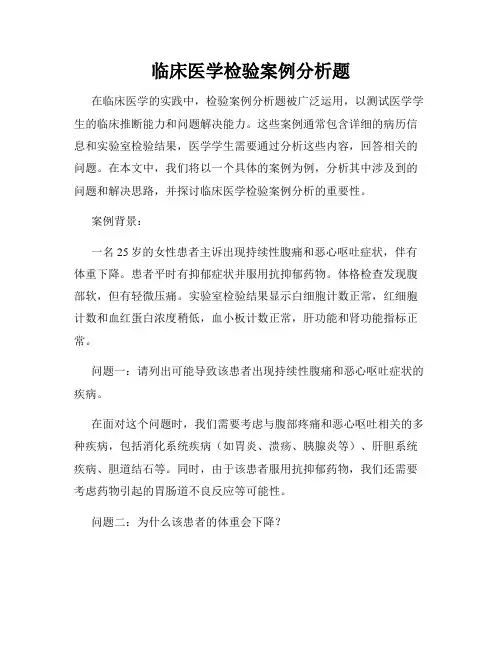 临床医学检验案例分析题

在临床医学的实践中，检验案例分析题被广泛运用，以测试医学学生的临床推断能力和问题解决能力。这些案例通常包含详细的病历信息和实验室检验结果，医学学生需要通过分析这些内容，回答相关的问题。在本文中，我们将以一个具体的案例为例，分析其中涉及到的问题和解决思路，并探讨临床医学检验案例分析的重要性。

案例背景：

一名 25 岁的女性患者主诉出现持续性腹痛和恶心呕吐症状，伴有体重下降。患者平时有抑郁症状并服用抗抑郁药物。体格检查发现腹部软，但有轻微压痛。实验室检验结果显示白细胞计数正常，红细胞计数和血红蛋白浓度稍低，血小板计数正常，肝功能和肾功能指标正常。

问题一：请列出可能导致该患者出现持续性腹痛和恶心呕吐症状的疾病。

在面对这个问题时，我们需要考虑与腹部疼痛和恶心呕吐相关的多种疾病，包括消化系统疾病（如胃炎、溃疡、胰腺炎等）、肝胆系统疾病、胆道结石等。同时，由于该患者服用抗抑郁药物，我们还需要考虑药物引起的胃肠道不良反应等可能性。

问题二：为什么该患者的体重会下降？